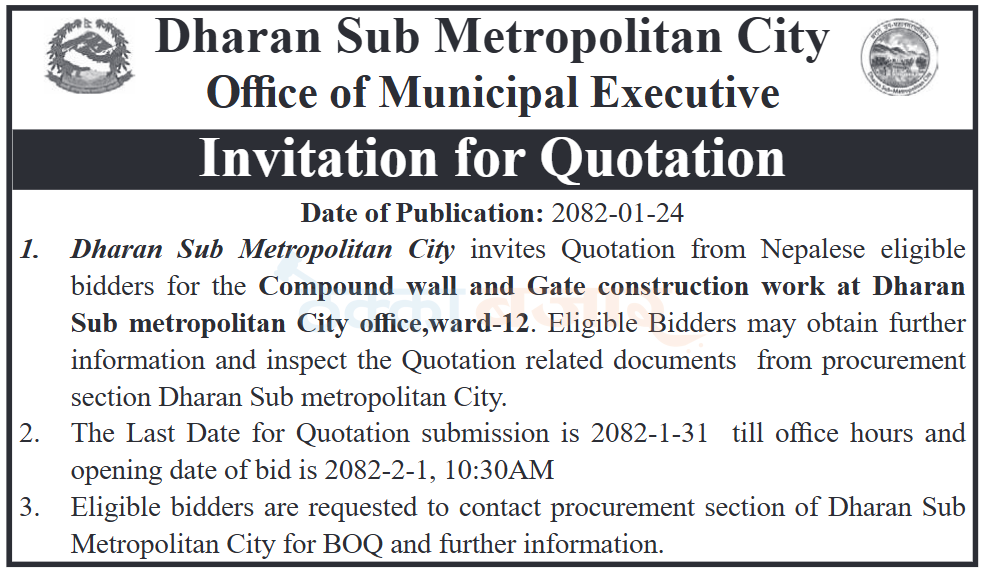 Dharan Sub Metropolitan City
Office of Municipal Executive

Invitation for Quotation

Date of Publication: 2082-01-24

1. Dharan Sub Metropolitan City invites Quotation from Nepalese eligible bidders for the Compound wall and Gate construction work at Dharan Sub metropolitan City office,ward-12. Eligible Bidders may obtain further information and inspect the Quotation related documents from procurement section Dharan Sub metropolitan City.

2. The Last Date for Quotation submission is 2082-1-31 till office hours and opening date of bid is 2082-2-1, 10:30AM

3. Eligible bidders are requested to contact procurement section of Dharan Sub Metropolitan City for BOQ and further information.